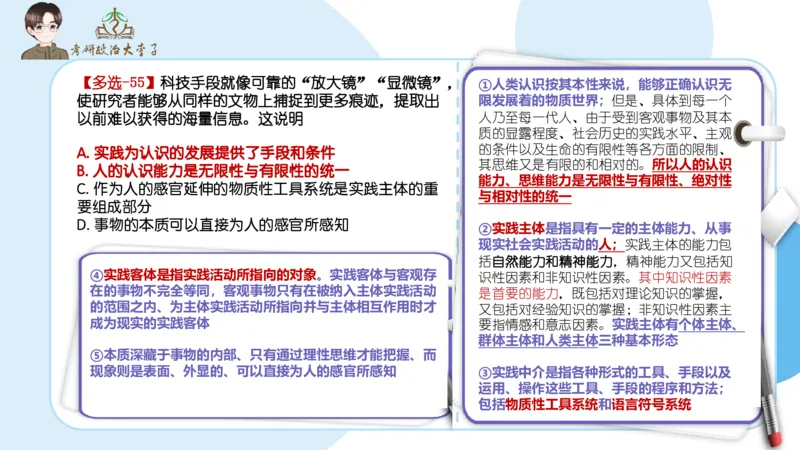 考研政治大学子

【多选-55】科技手段就像可靠的“放大镜”“显微镜”，使研究者能够从同样的文物上捕捉到更多痕迹，提取出以前难以获得的海量信息。这说明

A. 实践为认识的发展提供了手段和条件
B. 人的认识能力是无限性与有限性的统一
C. 作为人的感官延伸的物质性工具系统是实践主体的重要组成部分
D. 事物的本质可以直接为人的感官所感知

④实践客体是指实践活动所指向的对象。实践客体与客观存在的事物不完全等同，客观事物只有在被纳入主体实践活动的范围之内、为主体实践活动所指向并与主体相互作用时才成为现实的实践客体

⑤本质深藏于事物的内部、只有通过理性思维才能把握、而现象则是表面、外显的、可以直接为人的感官所感知

①人类认识按其本性来说，能够正确认识无限发展着的物质世界；但是、具体到每一个人乃至每一代人、由于受到客观事物及其本质的显露程度、社会历史的实践水平、主观的条件以及生命的有限性等各方面的限制、其思维又是有限的和相对的。所以人的认识能力、思维能力是无限性与有限性、绝对性与相对性的统一

②实践主体是指具有一定的主体能力、从事现实社会实践活动的人；实践主体的能力包括自然能力和精神能力，精神能力又包括知识性因素和非知识性因素。其中知识性因素是首要的能力，既包括对理论知识的掌握，又包括对经验知识的掌握；非知识性因素主要指情感和意志因素。实践主体有个体主体、群体主体和人类主体三种基本形态

③实践中介是指各种形式的工具、手段以及运用、操作这些工具、手段的程序和方法；包括物质性工具系统和语言符号系统